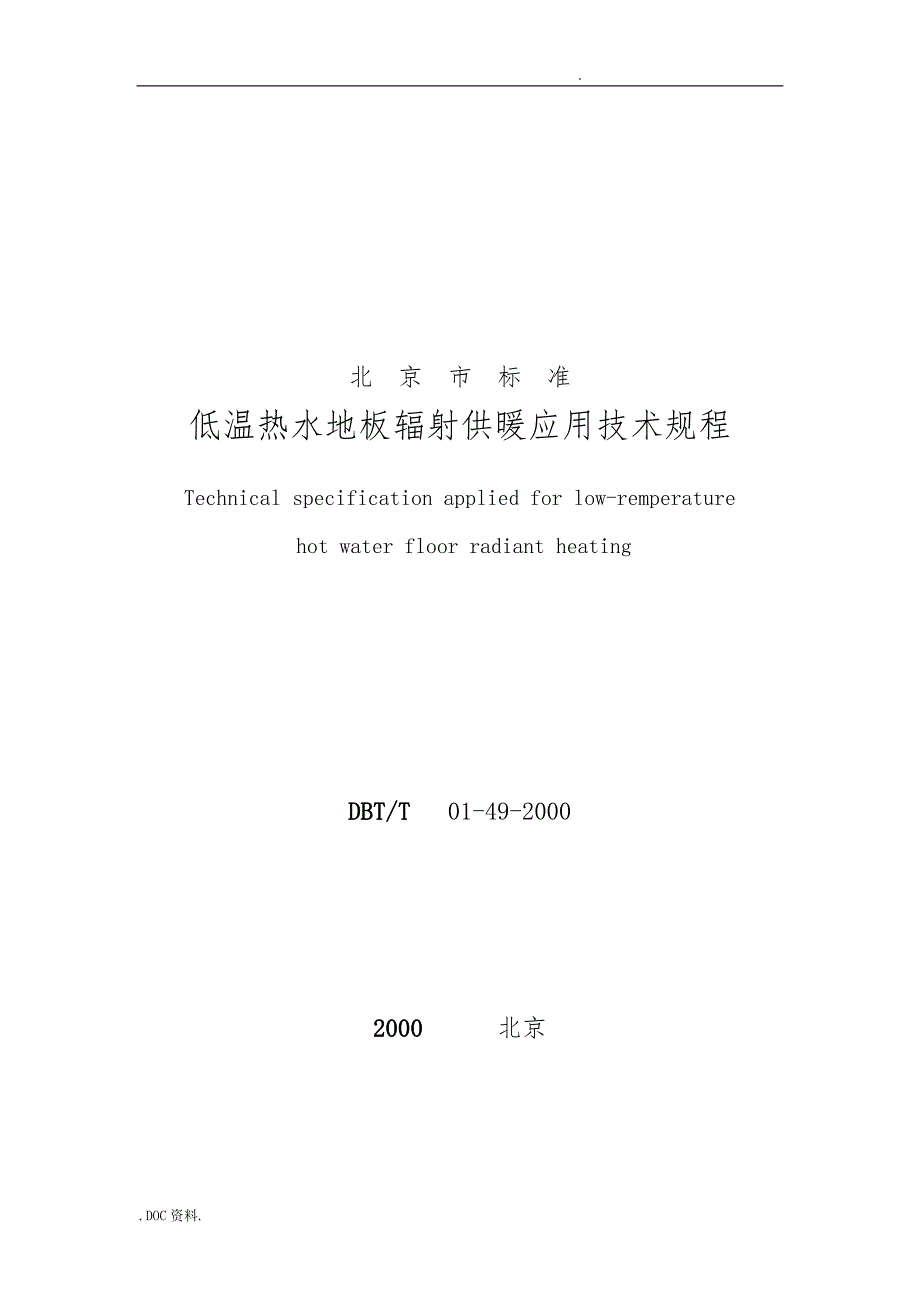 .

北 京 市 标 准

低温热水地板辐射供暖应用技术规程

Technical specification applied for low-remperature hot water floor radiant heating

DBT/T 01-49-2000

2000 北京

.DOC资料.